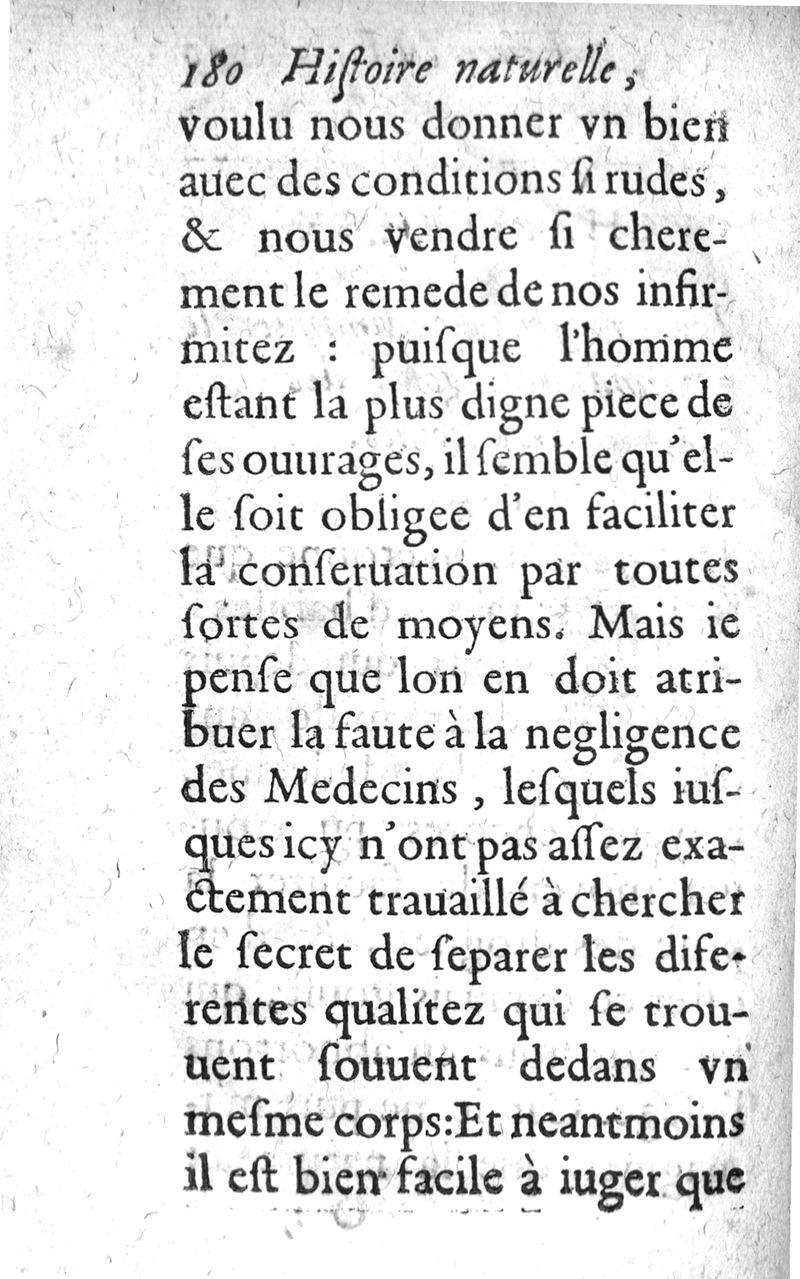 180 Hiſtoire naturelle,
voulu nous donner vn bien auec des conditions ſi rudes, & nous vendre ſi cherement le remede de nos infirmitez : puiſque l'homme eſtant la plus digne piece de ſes ouurages, il ſemble qu'elle ſoit obligee d'en faciliter la conſeruation par toutes ſortes de moyens. Mais ie penſe que lon en doit atribuer la faute à la negligence des Medecins, leſquels iuſques icy n'ont pas aſſez exactement trauaillé à chercher le ſecret de ſeparer les diferentes qualitez qui ſe trouuent ſouuent dedans vn meſme corps: Et neantmoins il eſt bien facile à iuger que